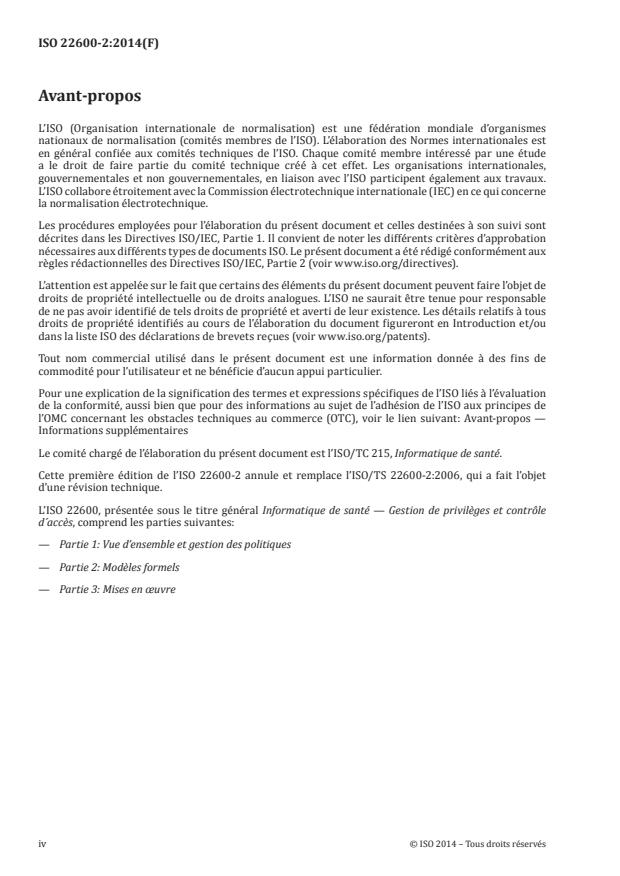 ISO 22600-2:2014(F)

Avant-propos

L'ISO (Organisation internationale de normalisation) est une fédération mondiale d'organismes nationaux de normalisation (comités membres de l'ISO). L'élaboration des Normes internationales est en général confiée aux comités techniques de l'ISO. Chaque comité membre intéressé par une étude a le droit de faire partie du comité technique créé à cet effet. Les organisations internationales, gouvernementales et non gouvernementales, en liaison avec l'ISO participent également aux travaux. L'ISO collabore étroitement avec la Commission électrotechnique internationale (IEC) en ce qui concerne la normalisation électrotechnique.

Les procédures employées pour l'élaboration du présent document et celles destinées à son suivi sont décrites dans les Directives ISO/IEC, Partie 1. Il convient de noter les différents critères d'approbation nécessaires aux différents types de documents ISO. Le présent document a été rédigé conformément aux règles rédactionnelles des Directives ISO/IEC, Partie 2 (voir www.iso.org/directives).

L'attention est appelée sur le fait que certains des éléments du présent document peuvent faire l'objet de droits de propriété intellectuelle ou de droits analogues. L'ISO ne saurait être tenue pour responsable de ne pas avoir identifié de tels droits de propriété et averti de leur existence. Les détails relatifs à tous droits de propriété identifiés au cours de l'élaboration du document figureront en Introduction et/ou dans la liste ISO des déclarations de brevets reçues (voir www.iso.org/patents).

Tout nom commercial utilisé dans le présent document est une information donnée à des fins de commodité pour l'utilisateur et ne bénéficie d'aucun appui particulier.

Pour une explication de la signification des termes et expressions spécifiques de l'ISO liés à l'évaluation de la conformité, aussi bien que pour des informations au sujet de l'adhésion de l'ISO aux principes de l'OMC concernant les obstacles techniques au commerce (OTC), voir le lien suivant: Avant-propos — Informations supplémentaires

Le comité chargé de l'élaboration du présent document est l'ISO/TC 215, Informatique de santé.

Cette première édition de l'ISO 22600-2 annule et remplace l'ISO/TS 22600-2:2006, qui a fait l'objet d'une révision technique.

L'ISO 22600, présentée sous le titre général Informatique de santé — Gestion de privilèges et contrôle d'accès, comprend les parties suivantes:

— Partie 1: Vue d'ensemble et gestion des politiques

— Partie 2: Modèles formels

— Partie 3: Mises en œuvre

iv

© ISO 2014 – Tous droits réservés